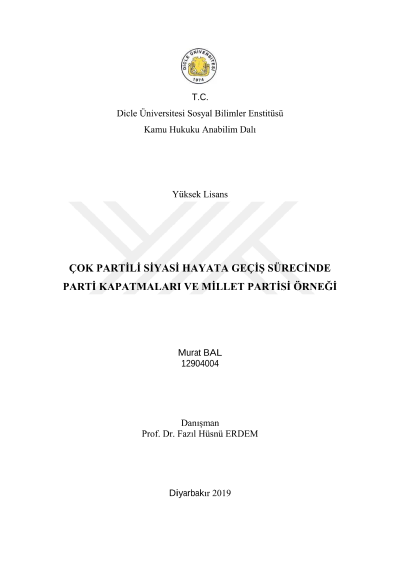 DİCLE ÜNİVERSİTESİ
1974

T.C.
Dicle Üniversitesi Sosyal Bilimler Enstitüsü
Kamu Hukuku Anabilim Dalı

Yüksek Lisans

ÇOK PARTİLİ SİYASİ HAYATA GEÇİŞ SÜRECİNDE PARTİ KAPATMALARI VE MİLLET PARTİSİ ÖRNEĞİ

Murat BAL
12904004

Danışman
Prof. Dr. Fazıl Hüsnü ERDEM

Diyarbakır 2019